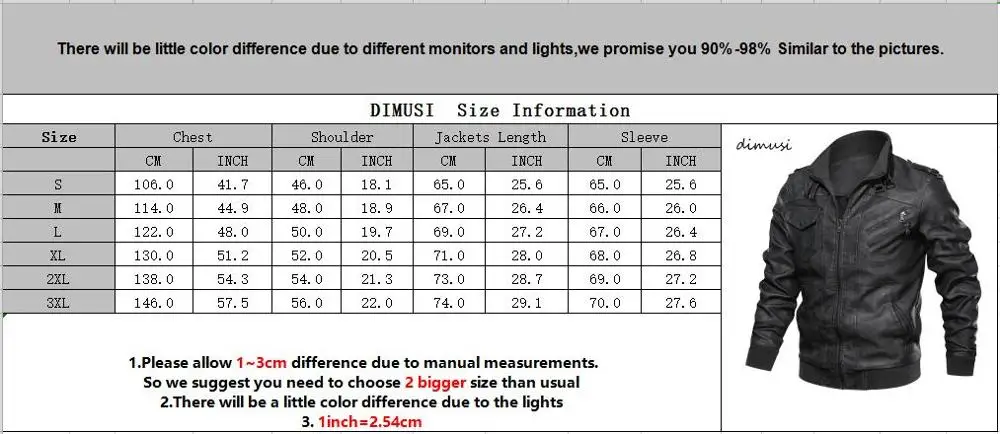 There will be little color difference due to different monitors and lights,we promise you 90%-98% Similar to the pictures.

DIMUSI Size Information

| Size | Chest | | Shoulder | | Jackets Length | | Sleeve | |
|---|---|---|---|---|---|---|---|---|
| | CM | INCH | CM | INCH | CM | INCH | CM | INCH |
| S | 106.0 | 41.7 | 46.0 | 18.1 | 65.0 | 25.6 | 65.0 | 25.6 |
| M | 114.0 | 44.9 | 48.0 | 18.9 | 67.0 | 26.4 | 66.0 | 26.0 |
| L | 122.0 | 48.0 | 50.0 | 19.7 | 69.0 | 27.2 | 67.0 | 26.4 |
| XL | 130.0 | 51.2 | 52.0 | 20.5 | 71.0 | 28.0 | 68.0 | 26.8 |
| 2XL | 138.0 | 54.3 | 54.0 | 21.3 | 73.0 | 28.7 | 69.0 | 27.2 |
| 3XL | 146.0 | 57.5 | 56.0 | 22.0 | 74.0 | 29.1 | 70.0 | 27.6 |

dimusi

1.Please allow 1~3cm difference due to manual measurements.
So we suggest you need to choose 2 bigger size than usual
2.There will be a little color difference due to the lights
3. 1inch=2.54cm